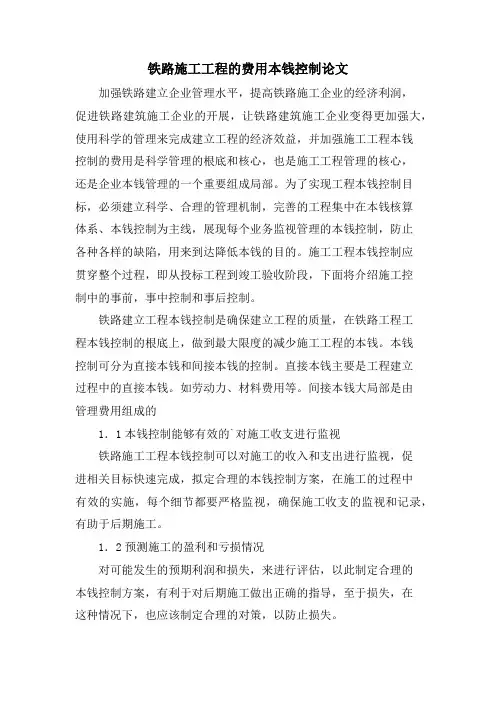 铁路施工工程的费用本钱控制论文

加强铁路建立企业管理水平，提高铁路施工企业的经济利润，促进铁路建筑施工企业的开展，让铁路建筑施工企业变得更加强大，使用科学的管理来完成建立工程的经济效益，并加强施工工程本钱控制的费用是科学管理的根底和核心，也是施工工程管理的核心，还是企业本钱管理的一个重要组成局部。为了实现工程本钱控制目标，必须建立科学、合理的管理机制，完善的工程集中在本钱核算体系、本钱控制为主线，展现每个业务监视管理的本钱控制，防止各种各样的缺陷，用来到达降低本钱的目的。施工工程本钱控制应贯穿整个过程，即从投标工程到竣工验收阶段，下面将介绍施工控制中的事前，事中控制和事后控制。

铁路建立工程本钱控制是确保建立工程的质量，在铁路工程工程本钱控制的根底上，做到最大限度的减少施工工程的本钱。本钱控制可分为直接本钱和间接本钱的控制。直接本钱主要是工程建立过程中的直接本钱。如劳动力、材料费用等。间接本钱大局部是由管理费用组成的

1．1 本钱控制能够有效的`对施工收支进行监视

铁路施工工程本钱控制可以对施工的收入和支出进行监视，促进相关目标快速完成，拟定合理的本钱控制方案，在施工的过程中有效的实施，每个细节都要严格监视，确保施工收支的监视和记录，有助于后期施工。

1．2 预测施工的盈利和亏损情况

对可能发生的预期利润和损失，来进行评估，以此制定合理的本钱控制方案，有利于对后期施工做出正确的指导，至于损失，在这种情况下，也应该制定合理的对策，以防止损失。